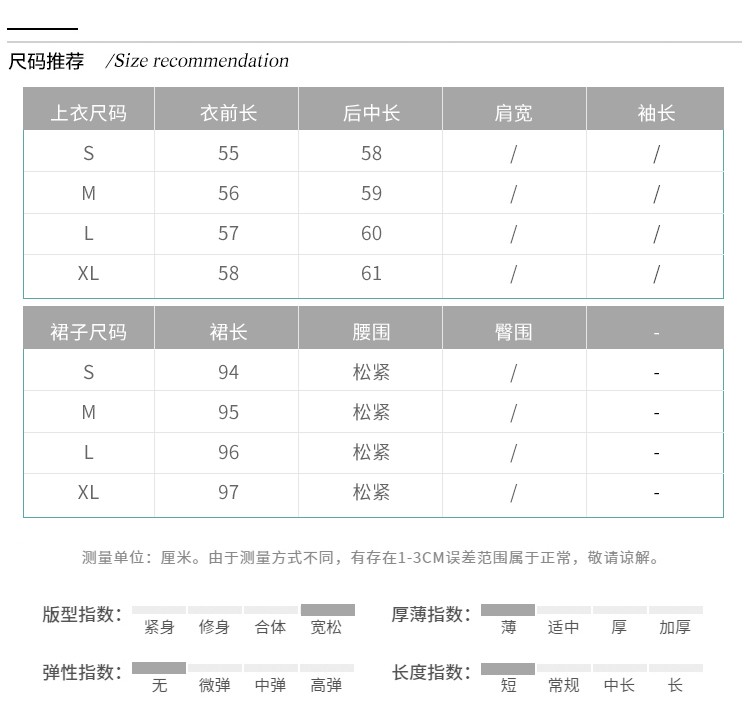 尺码推荐 /Size recommendation

| 上衣尺码 | 衣前长 | 后中长 | 肩宽 | 袖长 |
|---|---|---|---|---|
| S | 55 | 58 | / | / |
| M | 56 | 59 | / | / |
| L | 57 | 60 | / | / |
| XL | 58 | 61 | / | / |

| 裙子尺码 | 裙长 | 腰围 | 臀围 | - |
|---|---|---|---|---|
| S | 94 | 松紧 | / | - |
| M | 95 | 松紧 | / | - |
| L | 96 | 松紧 | / | - |
| XL | 97 | 松紧 | / | - |

测量单位：厘米。由于测量方式不同，有存在1-3CM误差范围属于正常，敬请谅解。

版型指数： 紧身 修身 合体 宽松

厚薄指数： 薄 适中 厚 加厚

弹性指数： 无 微弹 中弹 高弹

长度指数： 短 常规 中长 长